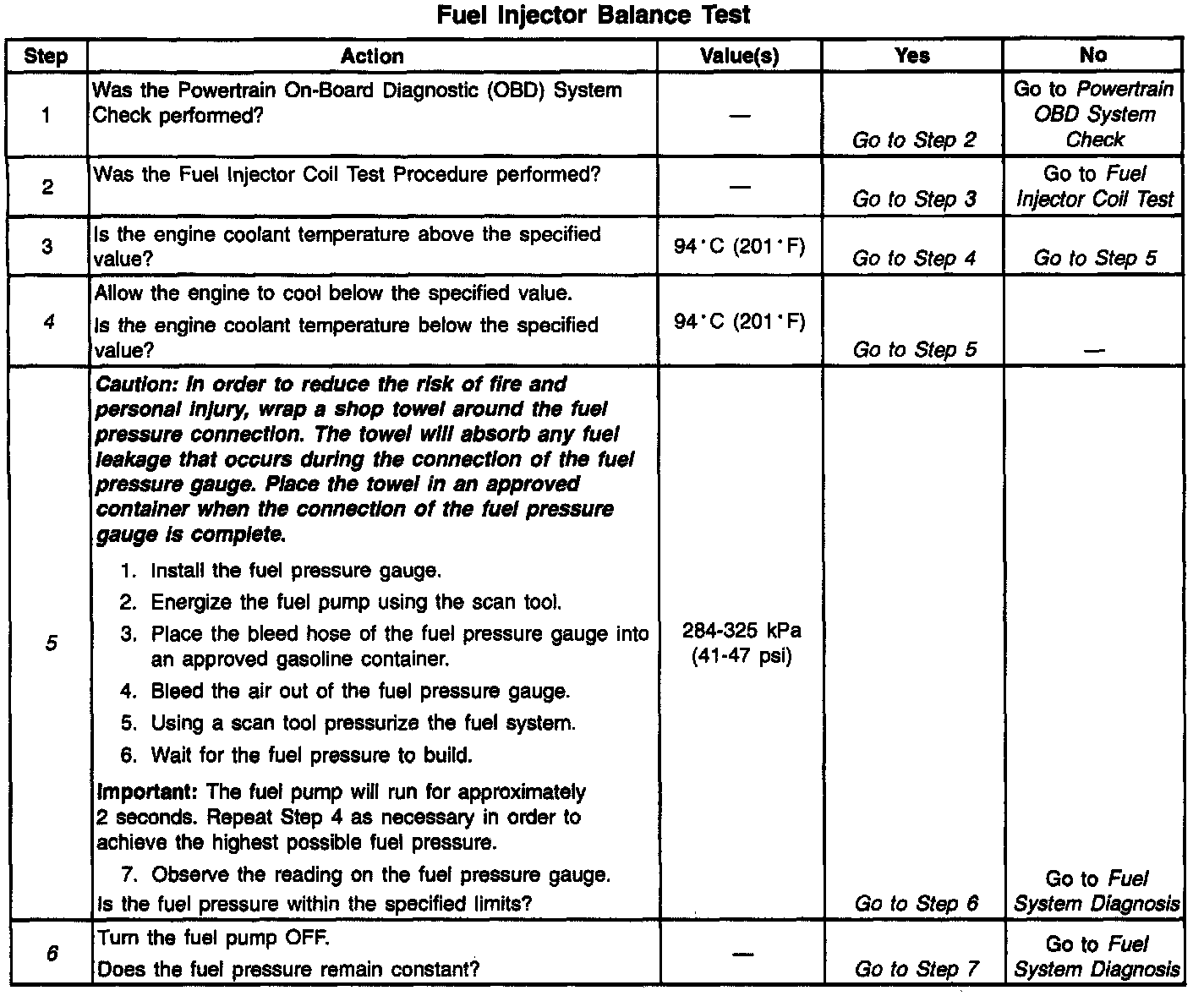 Fuel Injector Balance Test

| Step | Action | Value(s) | Yes | No |
|---|---|---|---|---|
| 1 | Was the Powertrain On-Board Diagnostic (OBD) System Check performed? | — | Go to Step 2 | Go to Powertrain OBD System Check |
| 2 | Was the Fuel Injector Coil Test Procedure performed? | — | Go to Step 3 | Go to Fuel Injector Coil Test |
| 3 | Is the engine coolant temperature above the specified value? | 94°C (201°F) | Go to Step 4 | Go to Step 5 |
| 4 | Allow the engine to cool below the specified value. Is the engine coolant temperature below the specified value? | 94°C (201°F) | Go to Step 5 | — |
| 5 | Caution: In order to reduce the risk of fire and personal injury, wrap a shop towel around the fuel pressure connection. The towel will absorb any fuel leakage that occurs during the connection of the fuel pressure gauge. Place the towel in an approved container when the connection of the fuel pressure gauge is complete. 1. Install the fuel pressure gauge. 2. Energize the fuel pump using the scan tool. 3. Place the bleed hose of the fuel pressure gauge into an approved gasoline container. 4. Bleed the air out of the fuel pressure gauge. 5. Using a scan tool pressurize the fuel system. 6. Wait for the fuel pressure to build. Important: The fuel pump will run for approximately 2 seconds. Repeat Step 4 as necessary in order to achieve the highest possible fuel pressure. 7. Observe the reading on the fuel pressure gauge. Is the fuel pressure within the specified limits? | 284-325 kPa (41-47 psi) | Go to Step 6 | Go to Fuel System Diagnosis |
| 6 | Turn the fuel pump OFF. Does the fuel pressure remain constant? | — | Go to Step 7 | Go to Fuel System Diagnosis |